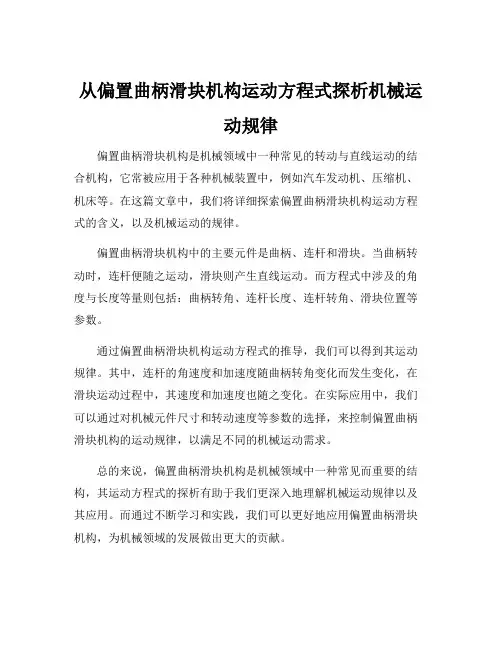 从偏置曲柄滑块机构运动方程式探析机械运动规律

偏置曲柄滑块机构是机械领域中一种常见的转动与直线运动的结合机构，它常被应用于各种机械装置中，例如汽车发动机、压缩机、机床等。在这篇文章中，我们将详细探索偏置曲柄滑块机构运动方程式的含义，以及机械运动的规律。

偏置曲柄滑块机构中的主要元件是曲柄、连杆和滑块。当曲柄转动时，连杆便随之运动，滑块则产生直线运动。而方程式中涉及的角度与长度等量则包括：曲柄转角、连杆长度、连杆转角、滑块位置等参数。

通过偏置曲柄滑块机构运动方程式的推导，我们可以得到其运动规律。其中，连杆的角速度和加速度随曲柄转角变化而发生变化，在滑块运动过程中，其速度和加速度也随之变化。在实际应用中，我们可以通过对机械元件尺寸和转动速度等参数的选择，来控制偏置曲柄滑块机构的运动规律，以满足不同的机械运动需求。

总的来说，偏置曲柄滑块机构是机械领域中一种常见而重要的结构，其运动方程式的探析有助于我们更深入地理解机械运动规律以及其应用。而通过不断学习和实践，我们可以更好地应用偏置曲柄滑块机构，为机械领域的发展做出更大的贡献。